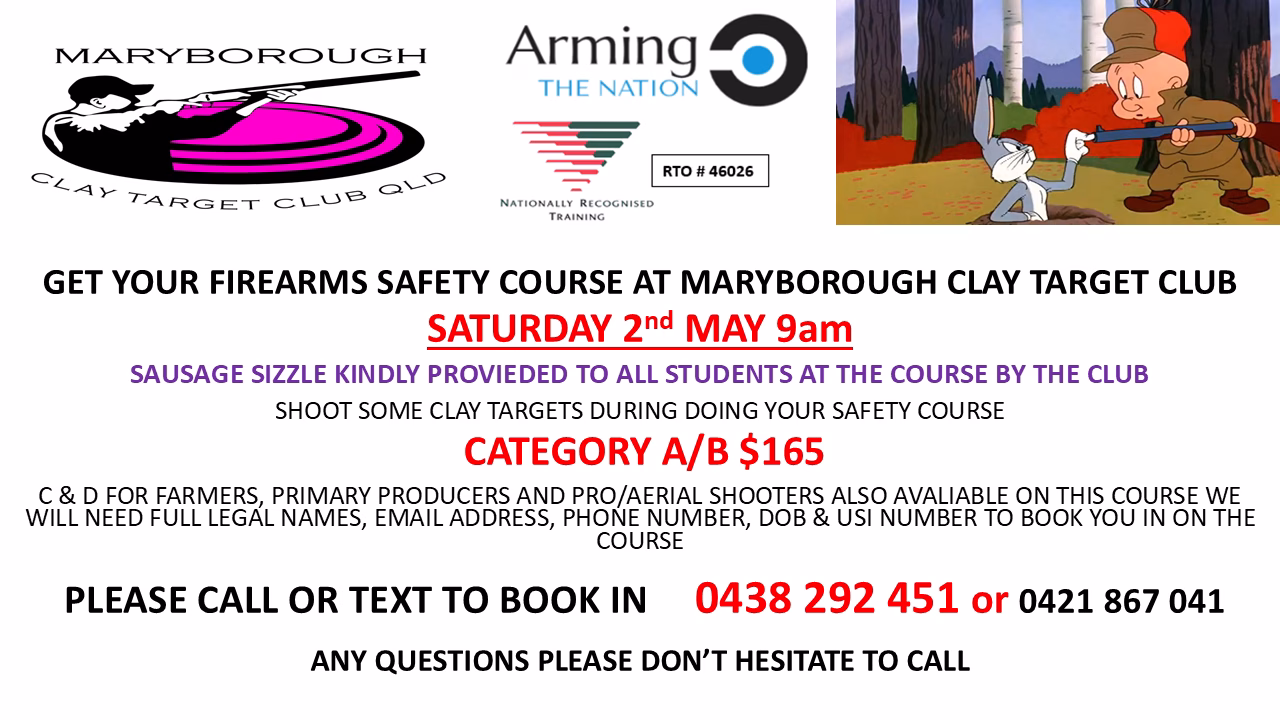 MARYBOROUGH

CLAY TARGET CLUB QLD

Arming
THE NATION

NATIONALLY RECOGNISED TRAINING

RTO # 46026

GET YOUR FIREARMS SAFETY COURSE AT MARYBOROUGH CLAY TARGET CLUB

SATURDAY 2nd MAY 9am

SAUSAGE SIZZLE KINDLY PROVIEDED TO ALL STUDENTS AT THE COURSE BY THE CLUB

SHOOT SOME CLAY TARGETS DURING DOING YOUR SAFETY COURSE

CATEGORY A/B $165

C & D FOR FARMERS, PRIMARY PRODUCERS AND PRO/AERIAL SHOOTERS ALSO AVALIABLE ON THIS COURSE WE WILL NEED FULL LEGAL NAMES, EMAIL ADDRESS, PHONE NUMBER, DOB & USI NUMBER TO BOOK YOU IN ON THE COURSE

PLEASE CALL OR TEXT TO BOOK IN 0438 292 451 or 0421 867 041

ANY QUESTIONS PLEASE DON'T HESITATE TO CALL